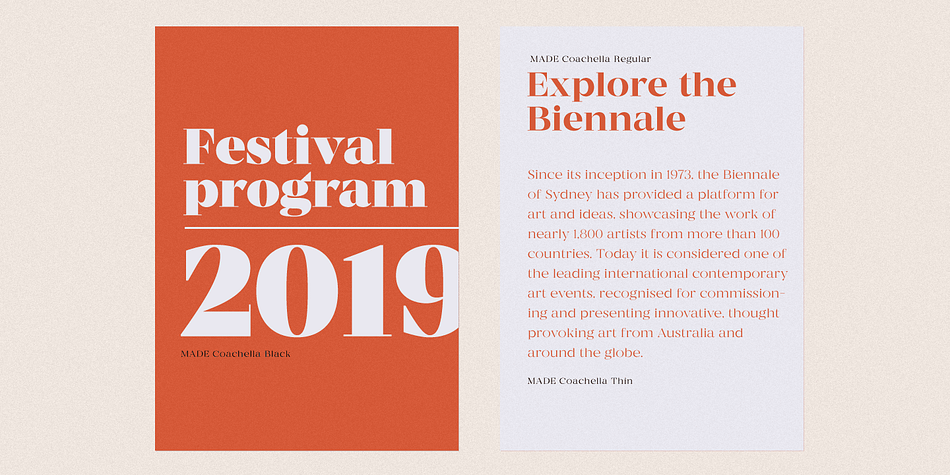 Festival program

2019

MADE Coachella Black

MADE Coachella Regular

Explore the Biennale

Since its inception in 1973, the Biennale of Sydney has provided a platform for art and ideas, showcasing the work of nearly 1,800 artists from more than 100 countries. Today it is considered one of the leading international contemporary art events, recognised for commissioning and presenting innovative, thought provoking art from Australia and around the globe.

MADE Coachella Thin